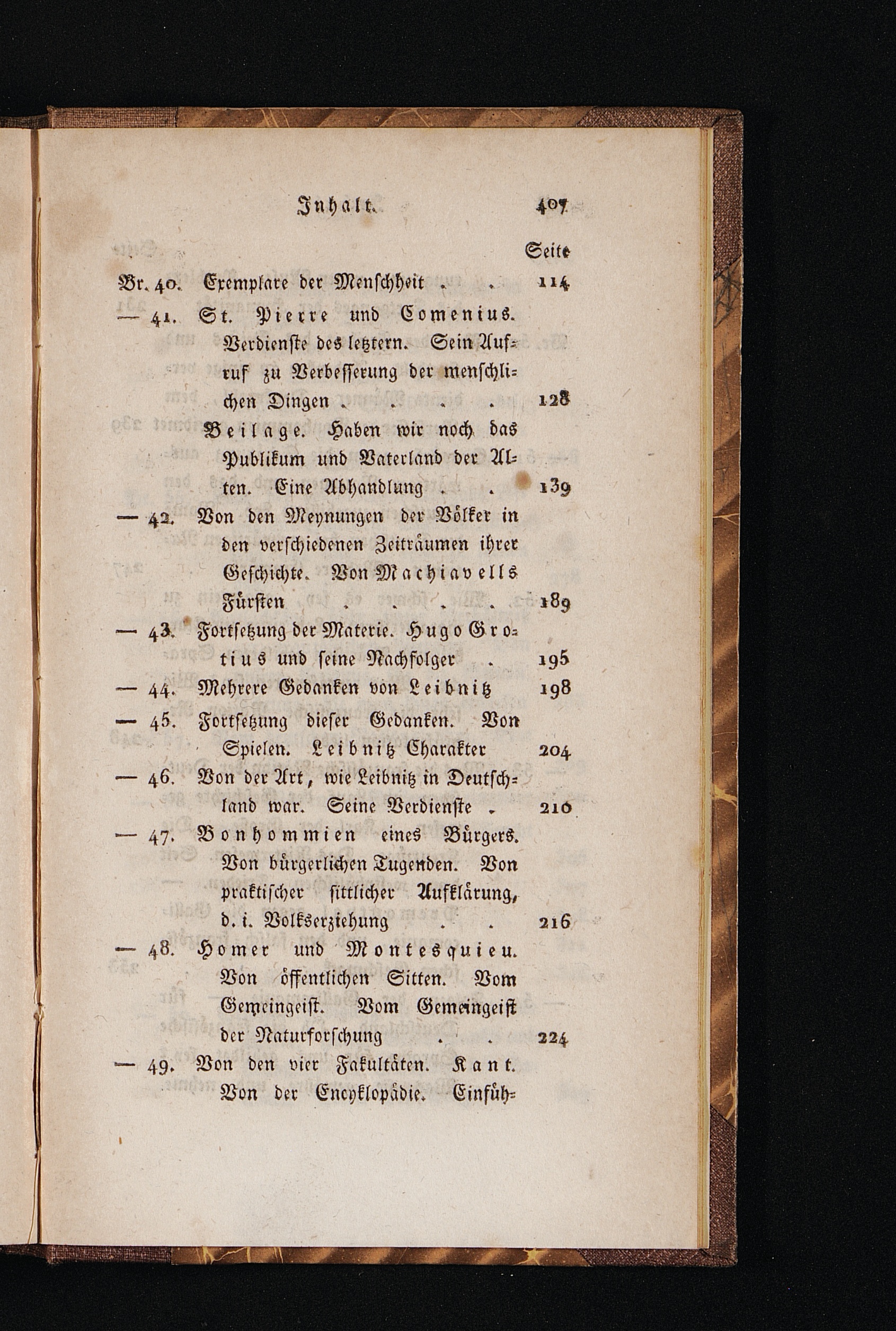 Inhalt. 407

Seite

Br. 40. Exemplare der Menschheit . . 114

— 41. St. Pierre und Comenius. Verdienste des letztern. Sein Aufruf zu Verbesserung der menschlichen Dingen . . . . 128

Beilage. Haben wir noch das Publikum und Vaterland der Alten. Eine Abhandlung . . 139

— 42. Von den Meynungen der Völker in den verschiedenen Zeiträumen ihrer Geschichte. Von Machiavells Fürsten . . . . 189

— 43. Fortsetzung der Materie. Hugo Grotius und seine Nachfolger . 195

— 44. Mehrere Gedanken von Leibnitz 198

— 45. Fortsetzung dieser Gedanken. Von Spielen. Leibnitz Charakter 204

— 46. Von der Art, wie Leibnitz in Deutschland war. Seine Verdienste . 210

— 47. Bonhommien eines Bürgers. Von bürgerlichen Tugenden. Von praktischer sittlicher Aufklärung, d. i. Volkserziehung . . 216

— 48. Homer und Montesquieu. Von öffentlichen Sitten. Vom Gemeingeist. Vom Gemeingeist der Naturforschung . . 224

— 49. Von den vier Fakultäten. Kant. Von der Encyklopädie. Einfüh-